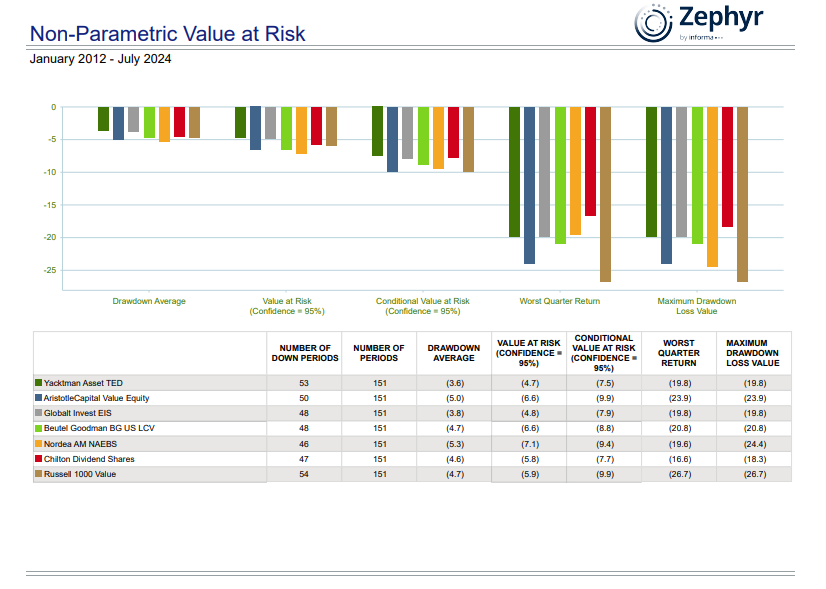 Non-Parametric Value at Risk

Zephyr
by informa

January 2012 - July 2024

0
-5
-10
-15
-20
-25

Drawdown Average
Value at Risk (Confidence = 95%)
Conditional Value at Risk (Confidence = 95%)
Worst Quarter Return
Maximum Drawdown Loss Value

| | NUMBER OF DOWN PERIODS | NUMBER OF PERIODS | DRAWDOWN AVERAGE | VALUE AT RISK (CONFIDENCE = 95%) | CONDITIONAL VALUE AT RISK (CONFIDENCE = 95%) | WORST QUARTER RETURN | MAXIMUM DRAWDOWN LOSS VALUE |
|---|---|---|---|---|---|---|---|
| Yacktman Asset TED | 53 | 151 | (3.6) | (4.7) | (7.5) | (19.8) | (19.8) |
| AristotleCapital Value Equity | 50 | 151 | (5.0) | (6.6) | (9.9) | (23.9) | (23.9) |
| Globalt Invest EIS | 48 | 151 | (3.8) | (4.8) | (7.9) | (19.8) | (19.8) |
| Beutel Goodman BG US LCV | 48 | 151 | (4.7) | (6.6) | (8.8) | (20.8) | (20.8) |
| Nordea AM NAEBS | 46 | 151 | (5.3) | (7.1) | (9.4) | (19.6) | (24.4) |
| Chilton Dividend Shares | 47 | 151 | (4.6) | (5.8) | (7.7) | (16.6) | (18.3) |
| Russell 1000 Value | 54 | 151 | (4.7) | (5.9) | (9.9) | (26.7) | (26.7) |